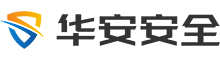 华安安全